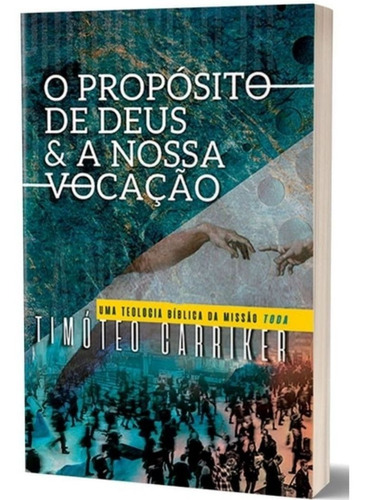 O PROPÓSITO DE DEUS & A NOSSA VOCAÇÃO

UMA TEOLOGIA BÍBLICA DA MISSÃO TODA

TIMÓTEO CARRIKER